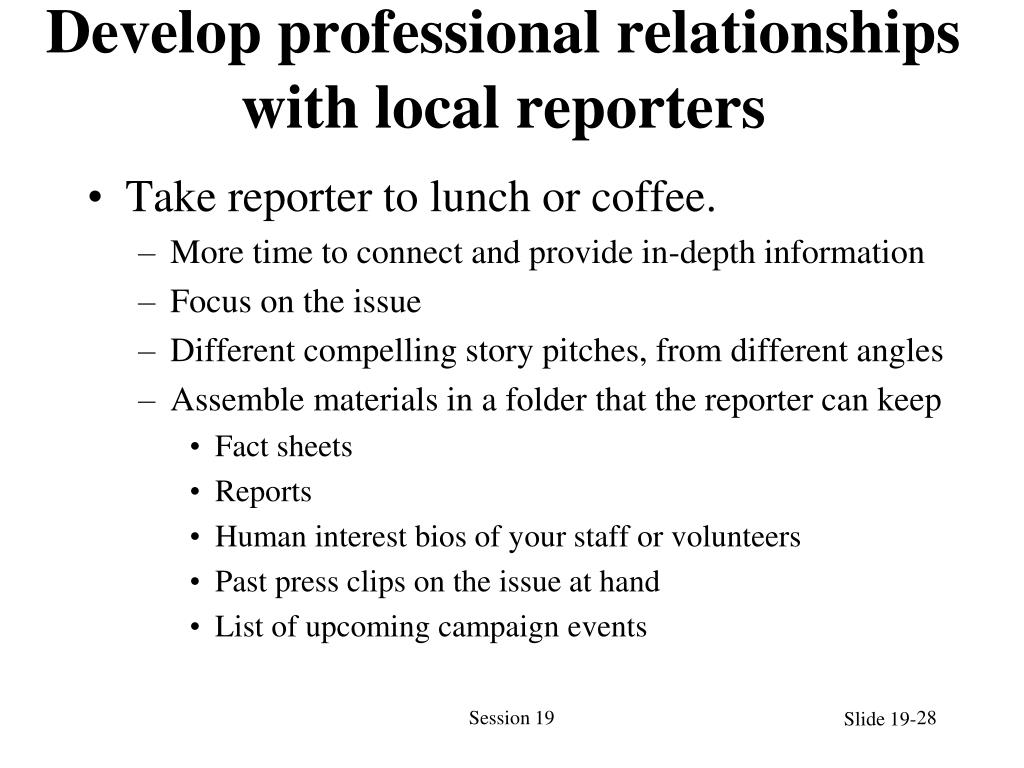 Develop professional relationships with local reporters

• Take reporter to lunch or coffee.
– More time to connect and provide in-depth information
– Focus on the issue
– Different compelling story pitches, from different angles
– Assemble materials in a folder that the reporter can keep
• Fact sheets
• Reports
• Human interest bios of your staff or volunteers
• Past press clips on the issue at hand
• List of upcoming campaign events

Session 19

Slide 19-28